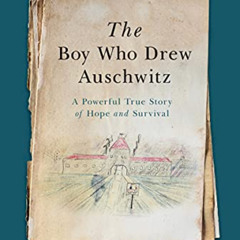 The
Boy Who Drew
Auschwitz

A Powerful True Story
of Hope and Survival